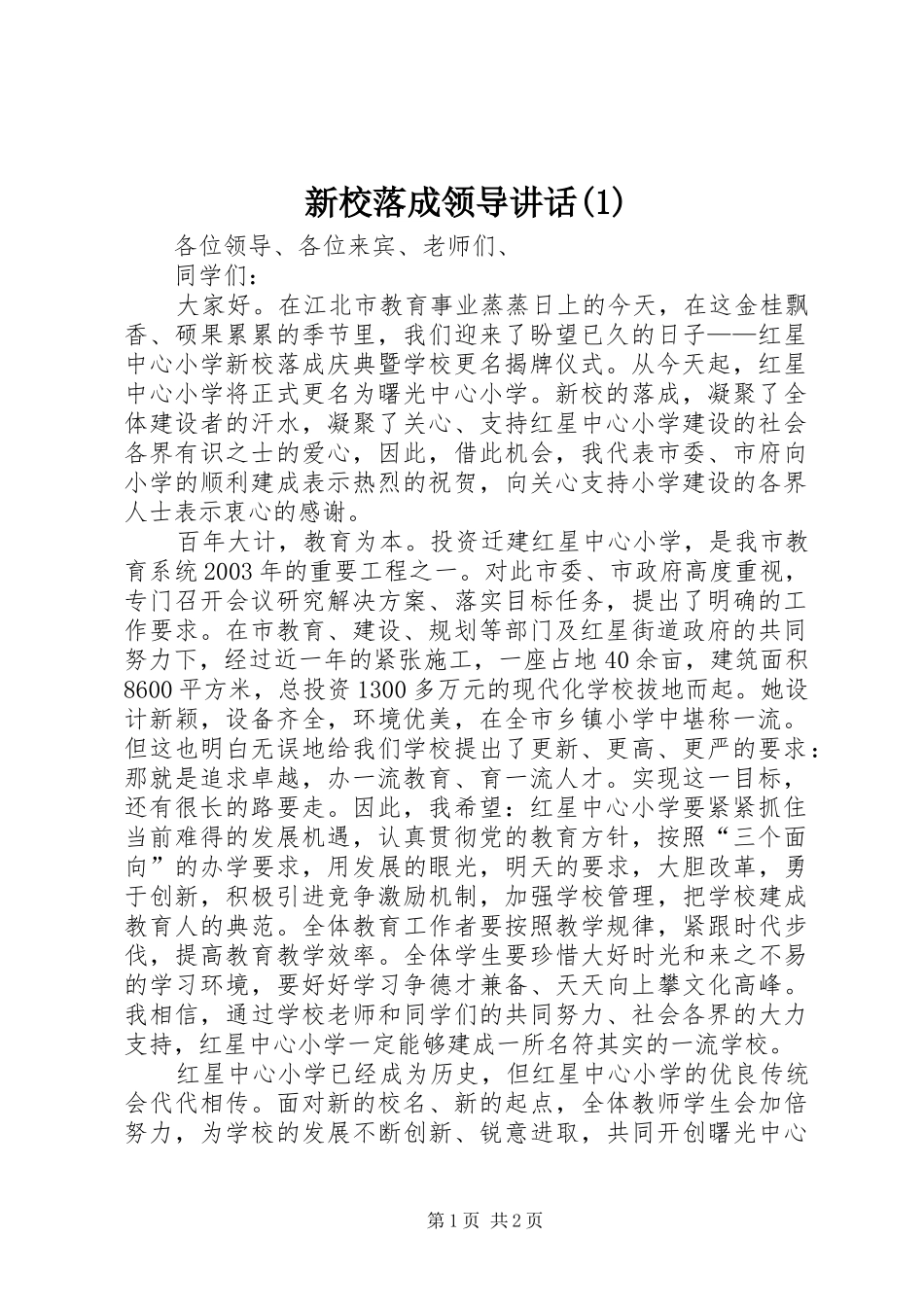 新校落成领导讲话(1)

各位领导、各位来宾、老师们、

同学们：

大家好。在江北市教育事业蒸蒸日上的今天，在这金桂飘香、硕果累累的季节里，我们迎来了盼望已久的日子——红星中心小学新校落成庆典暨学校更名揭牌仪式。从今天起，红星中心小学将正式更名为曙光中心小学。新校的落成，凝聚了全体建设者的汗水，凝聚了关心、支持红星中心小学建设的社会各界有识之士的爱心，因此，借此机会，我代表市委、市府向小学的顺利建成表示热烈的祝贺，向关心支持小学建设的各界人士表示衷心的感谢。

百年大计，教育为本。投资迁建红星中心小学，是我市教育系统2003年的重要工程之一。对此市委、市政府高度重视，专门召开会议研究解决方案、落实目标任务，提出了明确的工作要求。在市教育、建设、规划等部门及红星街道政府的共同努力下，经过近一年的紧张施工，一座占地40余亩，建筑面积8600平方米，总投资1300多万元的现代化学校拔地而起。她设计新颖，设备齐全，环境优美，在全市乡镇小学中堪称一流。但这也明白无误地给我们学校提出了更新、更高、更严的要求：那就是追求卓越，办一流教育、育一流人才。实现这一目标，还有很长的路要走。因此，我希望：红星中心小学要紧紧抓住当前难得的发展机遇，认真贯彻党的教育方针，按照“三个面向”的办学要求，用发展的眼光，明天的要求，大胆改革，勇于创新，积极引进竞争激励机制，加强学校管理，把学校建成教育人的典范。全体教育工作者要按照教学规律，紧跟时代步伐，提高教育教学效率。全体学生要珍惜大好时光和来之不易的学习环境，要好好学习争德才兼备、天天向上攀文化高峰。我相信，通过学校老师和同学们的共同努力、社会各界的大力支持，红星中心小学一定能够建成一所名符其实的一流学校。

红星中心小学已经成为历史，但红星中心小学的优良传统会代代相传。面对新的校名、新的起点，全体教师学生会加倍努力，为学校的发展不断创新、锐意进取，共同开创曙光中心

第1页 共2页